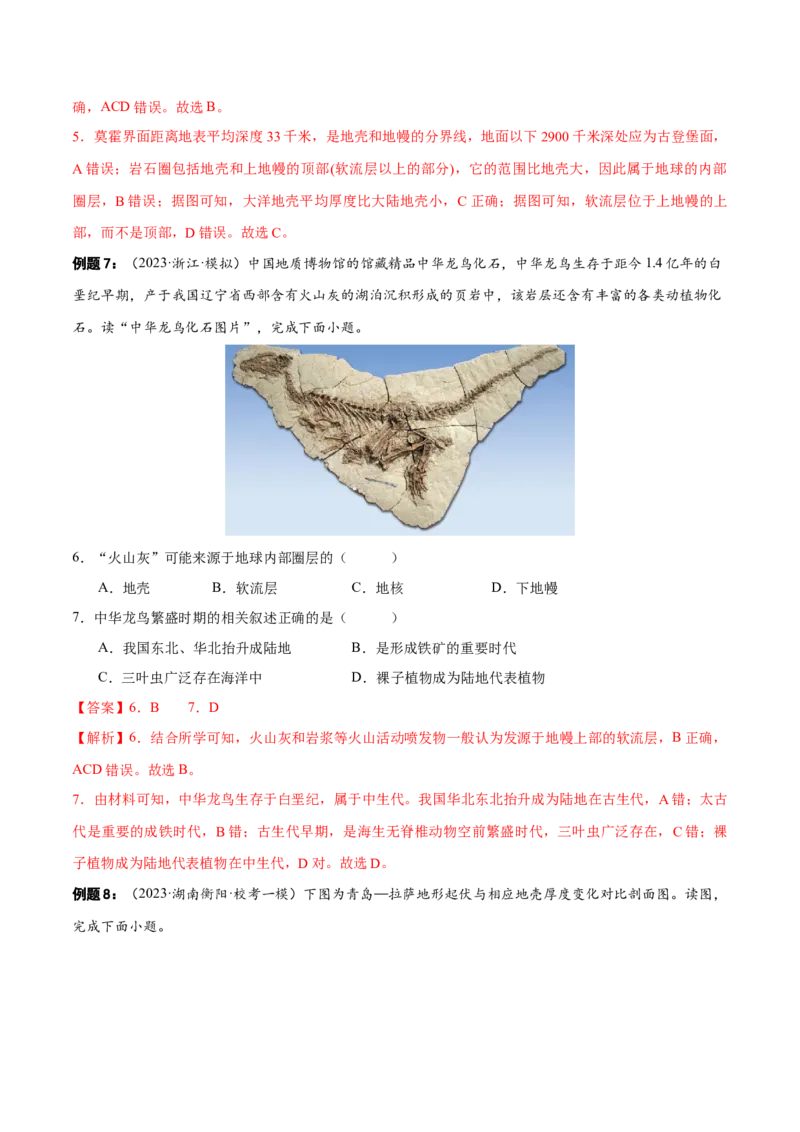 确，ACD错误。故选B。

5．莫霍界面距离地表平均深度33千米，是地壳和地幔的分界线，地面以下2900千米深处应为古登堡面，A错误；岩石圈包括地壳和上地幔的顶部(软流层以上的部分)，它的范围比地壳大，因此属于地球的内部圈层，B错误；据图可知，大洋地壳平均厚度比大陆地壳小，C正确；据图可知，软流层位于上地幔的上部，而不是顶部，D错误。故选C。

例题7：（2023·浙江·模拟）中国地质博物馆的馆藏精品中华龙鸟化石，中华龙鸟生存于距今1.4亿年的白垩纪早期，产于我国辽宁省西部含有火山灰的湖泊沉积形成的页岩中，该岩层还含有丰富的各类动植物化石。读“中华龙鸟化石图片”，完成下面小题。

6．“火山灰”可能来源于地球内部圈层的（ ）

A．地壳 B．软流层 C．地核 D．下地幔

7．中华龙鸟繁盛时期的相关叙述正确的是（ ）

A．我国东北、华北抬升成陆地 B．是形成铁矿的重要时代

C．三叶虫广泛存在海洋中 D．裸子植物成为陆地代表植物

【答案】6．B 7．D

【解析】6．结合所学可知，火山灰和岩浆等火山活动喷发物一般认为发源于地幔上部的软流层，B正确，ACD错误。故选B。

7．由材料可知，中华龙鸟生存于白垩纪，属于中生代。我国华北东北抬升成为陆地在古生代，A错；太古代是重要的成铁时代，B错；古生代早期，是海生无脊椎动物空前繁盛时代，三叶虫广泛存在，C错；裸子植物成为陆地代表植物在中生代，D对。故选D。

例题8：（2023·湖南衡阳·校考一模）下图为青岛—拉萨地形起伏与相应地壳厚度变化对比剖面图。读图，完成下面小题。